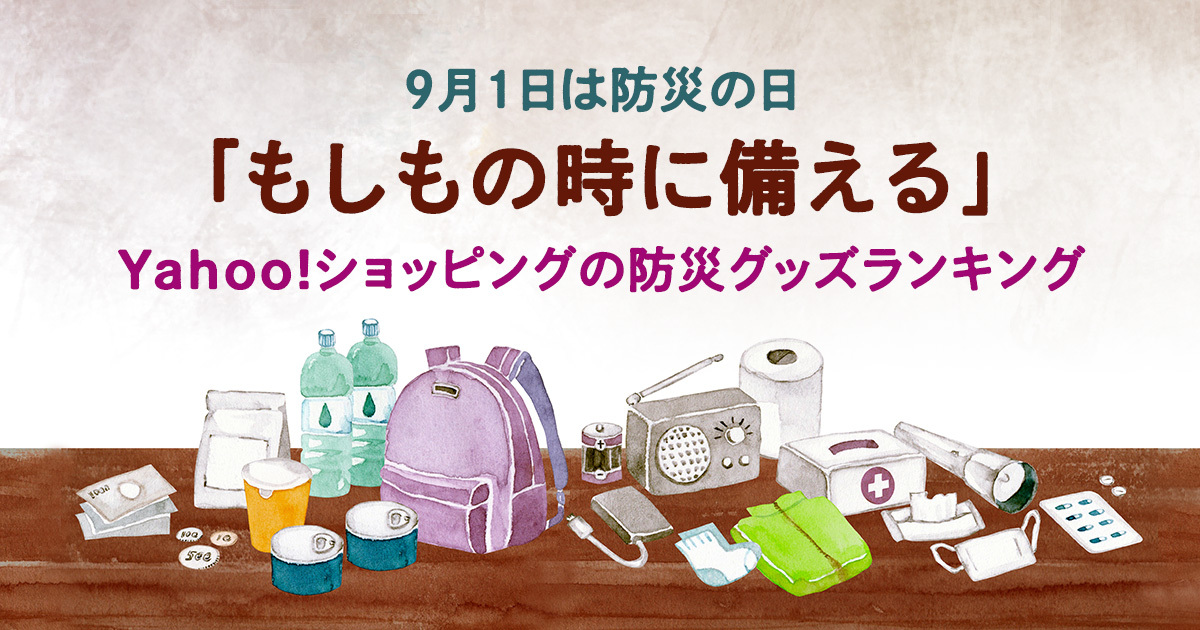 9月1日は防災の日

「もしもの時に備える」

Yahoo!ショッピングの防災グッズランキング